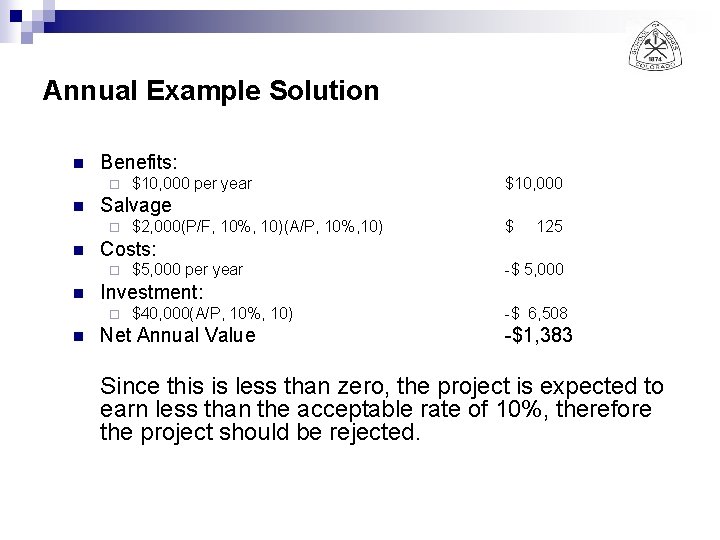 SCHOOL OF MINES
1874
COLORADO

Annual Example Solution

Benefits:
$10,000 per year $10,000
Salvage
$2,000(P/F, 10%, 10)(A/P, 10%,10) $ 125
Costs:
$5,000 per year -$ 5,000
Investment:
$40,000(A/P, 10%, 10) -$ 6,508
Net Annual Value -$1,383

Since this is less than zero, the project is expected to earn less than the acceptable rate of 10%, therefore the project should be rejected.